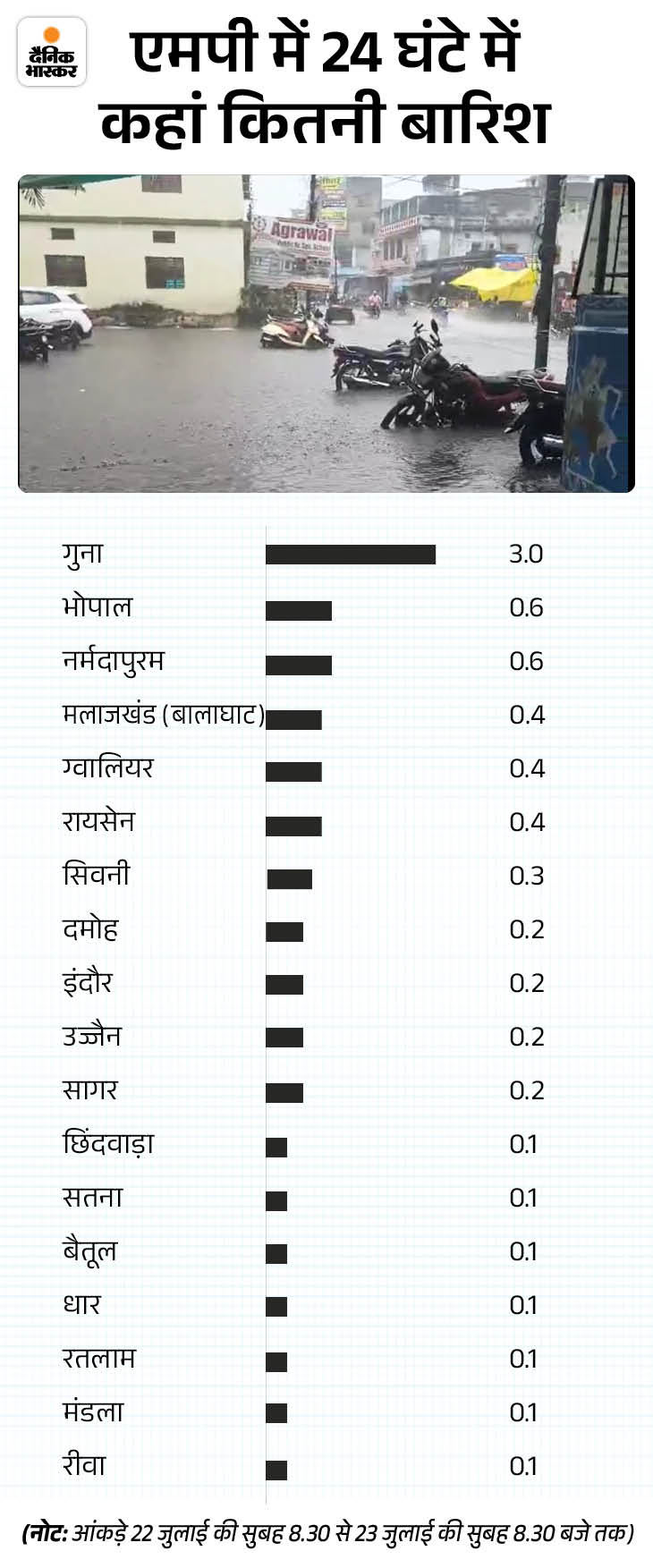 दैनिक भास्कर

एमपी में 24 घंटे में कहां कितनी बारिश

Agrawal

| | |
|---|---|
| गुना | 3.0 |
| भोपाल | 0.6 |
| नर्मदापुरम | 0.6 |
| मलाजखंड (बालाघाट) | 0.4 |
| ग्वालियर | 0.4 |
| रायसेन | 0.4 |
| सिवनी | 0.3 |
| दमोह | 0.2 |
| इंदौर | 0.2 |
| उज्जैन | 0.2 |
| सागर | 0.2 |
| छिंदवाड़ा | 0.1 |
| सतना | 0.1 |
| बैतूल | 0.1 |
| धार | 0.1 |
| रतलाम | 0.1 |
| मंडला | 0.1 |
| रीवा | 0.1 |

(नोट: आंकड़े 22 जुलाई की सुबह 8.30 से 23 जुलाई की सुबह 8.30 बजे तक)